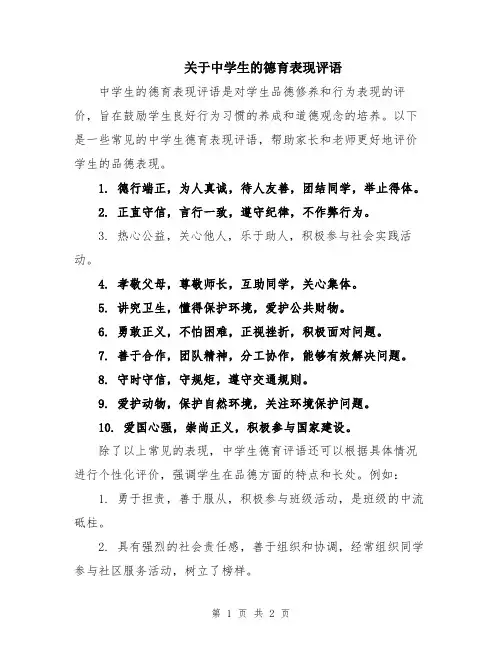 关于中学生的德育表现评语

中学生的德育表现评语是对学生品德修养和行为表现的评价，旨在鼓励学生良好行为习惯的养成和道德观念的培养。以下是一些常见的中学生德育表现评语，帮助家长和老师更好地评价学生的品德表现。

1. 德行端正，为人真诚，待人友善，团结同学，举止得体。

2. 正直守信，言行一致，遵守纪律，不作弊行为。

3. 热心公益，关心他人，乐于助人，积极参与社会实践活动。

4. 孝敬父母，尊敬师长，互助同学，关心集体。

5. 讲究卫生，懂得保护环境，爱护公共财物。

6. 勇敢正义，不怕困难，正视挫折，积极面对问题。

7. 善于合作，团队精神，分工协作，能够有效解决问题。

8. 守时守信，守规矩，遵守交通规则。

9. 爱护动物，保护自然环境，关注环境保护问题。

10. 爱国心强，崇尚正义，积极参与国家建设。

除了以上常见的表现，中学生德育评语还可以根据具体情况进行个性化评价，强调学生在品德方面的特点和长处。例如：

1. 勇于担责，善于服从，积极参与班级活动，是班级的中流砥柱。

2. 具有强烈的社会责任感，善于组织和协调，经常组织同学参与社区服务活动，树立了榜样。

第 1 页 共 2 页